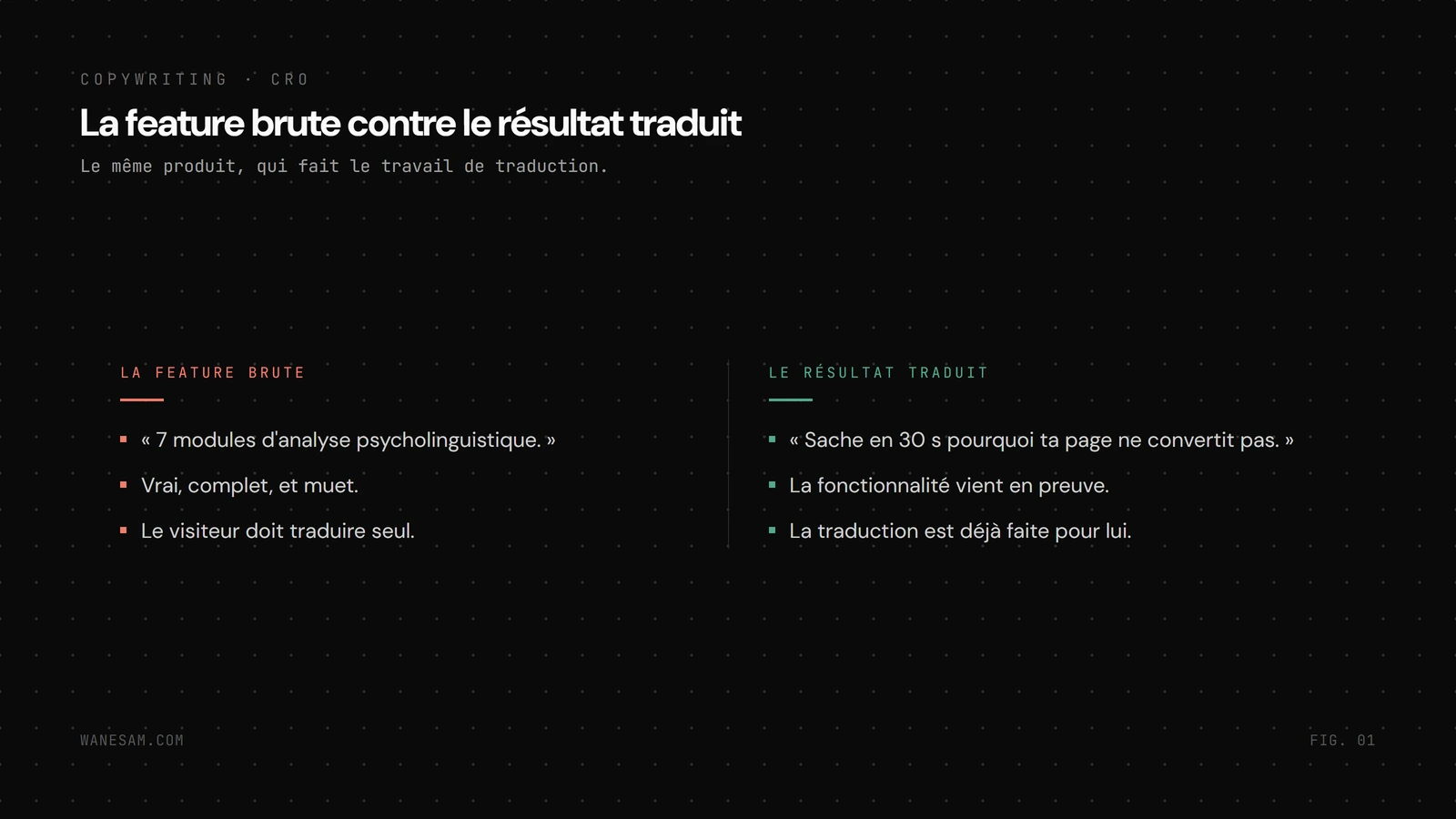 COPYWRITING · CRO

La feature brute contre le résultat traduit

Le même produit, qui fait le travail de traduction.

LA FEATURE BRUTE

• « 7 modules d'analyse psycholinguistique. »
• Vrai, complet, et muet.
• Le visiteur doit traduire seul.

LE RÉSULTAT TRADUIT

• « Sache en 30 s pourquoi ta page ne convertit pas. »
• La fonctionnalité vient en preuve.
• La traduction est déjà faite pour lui.

WANESAM.COM

FIG. 01